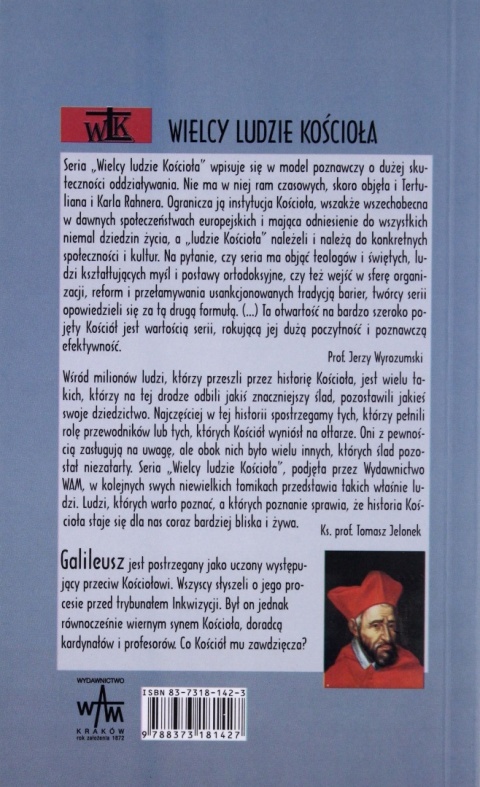 WLK

WIELCY LUDZIE KOŚCIOŁA

Seria „Wielcy ludzie Kościoła" wpisuje się w model poznawczy o dużej skuteczności oddziaływania. Nie ma w niej ram czasowych, skoro objęła i Tertuliana i Karla Rahnera. Ogranicza ją instytucja Kościoła, wszakże wszechobecna w dawnych społeczeństwach europejskich i mająca odniesienie do wszystkich niemal dziedzin życia, a „ludzie Kościoła" należeli i należą do konkretnych społeczności i kultur. Na pytanie, czy seria ma objąć teologów i świętych, ludzi kształtujących myśl i postawy ortodoksyjne, czy też wejść w sferę organizacji, reform i przełamywania usankcjonowanych tradycją barier, twórcy serii opowiedzieli się za tą drugą formułą. (...) Ta otwartość na bardzo szeroko pojęty Kościół jest wartością serii, rokującą jej dużą poczytność i poznawczą efektywność.

Prof. Jerzy Wyrozumski

Wśród milionów ludzi, którzy przeszli przez historię Kościoła, jest wielu takich, którzy na tej drodze odbili jakiś znaczniejszy ślad, pozostawili jakieś swoje dziedzictwo. Najczęściej w tej historii spostrzegamy tych, którzy pełnili rolę przewodników lub tych, których Kościół wyniósł na ołtarze. Oni z pewnością zasługują na uwagę, ale obok nich było wielu innych, których ślad pozostał niezatarty. Seria „Wielcy ludzie Kościoła", podjęta przez Wydawnictwo WAM, w kolejnych swych niewielkich tomikach przedstawia takich właśnie ludzi. Ludzi, których warto poznać, a których poznanie sprawia, że historia Kościoła staje się dla nas coraz bardziej bliska i żywa.

Ks. prof. Tomasz Jelonek

Galileusz jest postrzegany jako uczony występujący przeciw Kościołowi. Wszyscy słyszeli o jego procesie przed trybunałem Inkwizycji. Był on jednak równocześnie wiernym synem Kościoła, doradcą kardynałów i profesorów. Co Kościół mu zawdzięcza?

WYDAWNICTWO
WAM
KRAKÓW
rok założenia 1872

ISBN 83-7318-142-3
9 788373 181427